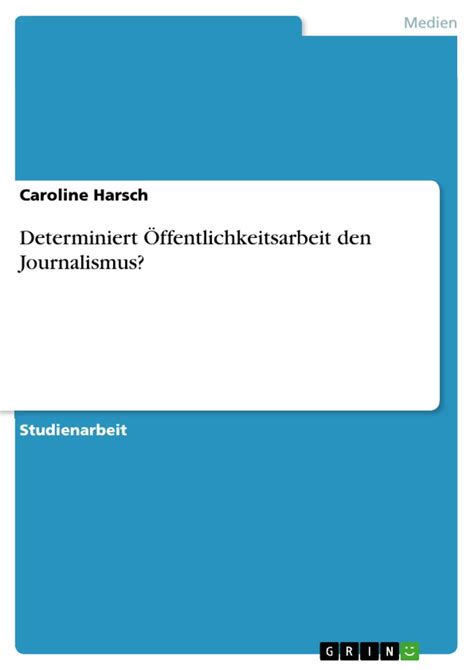 Medien

Caroline Harsch

Determiniert Öffentlichkeitsarbeit den Journalismus?

Studienarbeit

GRIN